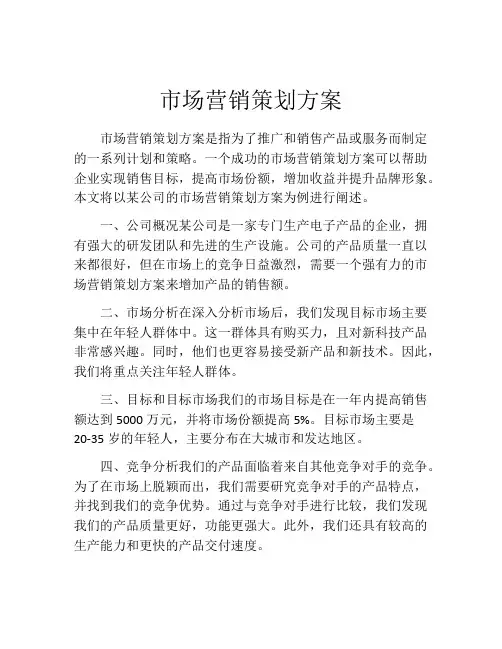 市场营销策划方案

市场营销策划方案是指为了推广和销售产品或服务而制定的一系列计划和策略。一个成功的市场营销策划方案可以帮助企业实现销售目标，提高市场份额，增加收益并提升品牌形象。本文将以某公司的市场营销策划方案为例进行阐述。

一、公司概况某公司是一家专门生产电子产品的企业，拥有强大的研发团队和先进的生产设施。公司的产品质量一直以来都很好，但在市场上的竞争日益激烈，需要一个强有力的市场营销策划方案来增加产品的销售额。

二、市场分析在深入分析市场后，我们发现目标市场主要集中在年轻人群体中。这一群体具有购买力，且对新科技产品非常感兴趣。同时，他们也更容易接受新产品和新技术。因此，我们将重点关注年轻人群体。

三、目标和目标市场我们的市场目标是在一年内提高销售额达到 5000 万元，并将市场份额提高 5%。目标市场主要是 20-35 岁的年轻人，主要分布在大城市和发达地区。

四、竞争分析我们的产品面临着来自其他竞争对手的竞争。为了在市场上脱颖而出，我们需要研究竞争对手的产品特点，并找到我们的竞争优势。通过与竞争对手进行比较，我们发现我们的产品质量更好，功能更强大。此外，我们还具有较高的生产能力和更快的产品交付速度。